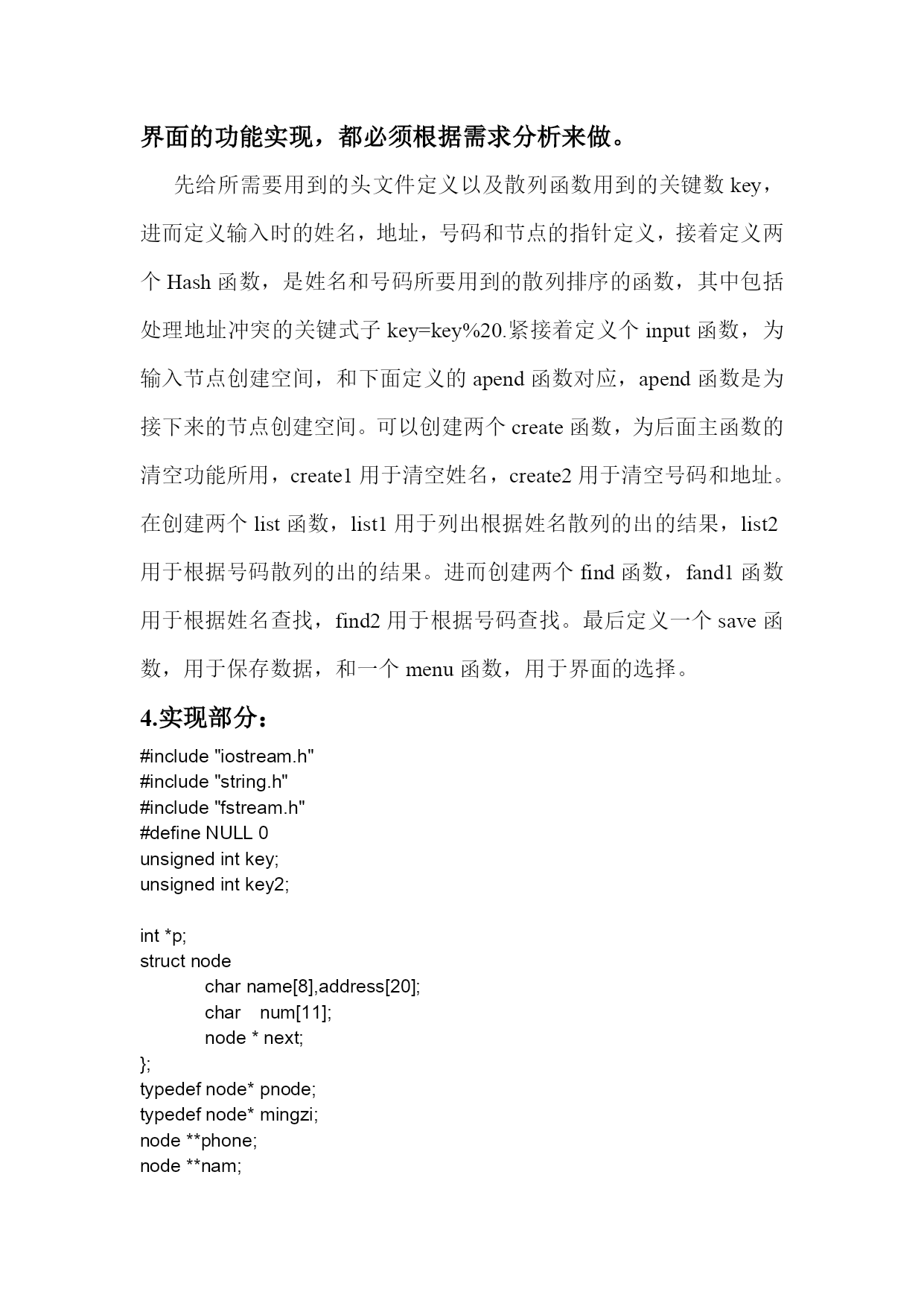 界面的功能实现，都必须根据需求分析来做。

先给所需要用到的头文件定义以及散列函数用到的关键数 key，进而定义输入时的姓名，地址，号码和节点的指针定义，接着定义两个 Hash 函数，是姓名和号码所要用到的散列排序的函数，其中包括处理地址冲突的关键式子 key=key%20.紧接着定义个 input 函数，为输入节点创建空间，和下面定义的 apend 函数对应，apend 函数是为接下来的节点创建空间。可以创建两个 create 函数，为后面主函数的清空功能所用，create1 用于清空姓名，create2 用于清空号码和地址。在创建两个 list 函数，list1 用于列出根据姓名散列的出的结果，list2 用于根据号码散列的出的结果。进而创建两个 find 函数，fand1 函数用于根据姓名查找，find2 用于根据号码查找。最后定义一个 save 函数，用于保存数据，和一个 menu 函数，用于界面的选择。

4.实现部分：

#include "iostream.h"
#include "string.h"
#include "fstream.h"
#define NULL 0
unsigned int key;
unsigned int key2;

int *p;
struct node
	char name[8],address[20];
	char	num[11];
	node * next;
};
typedef node* pnode;
typedef node* mingzi;
node **phone;
node **nam;